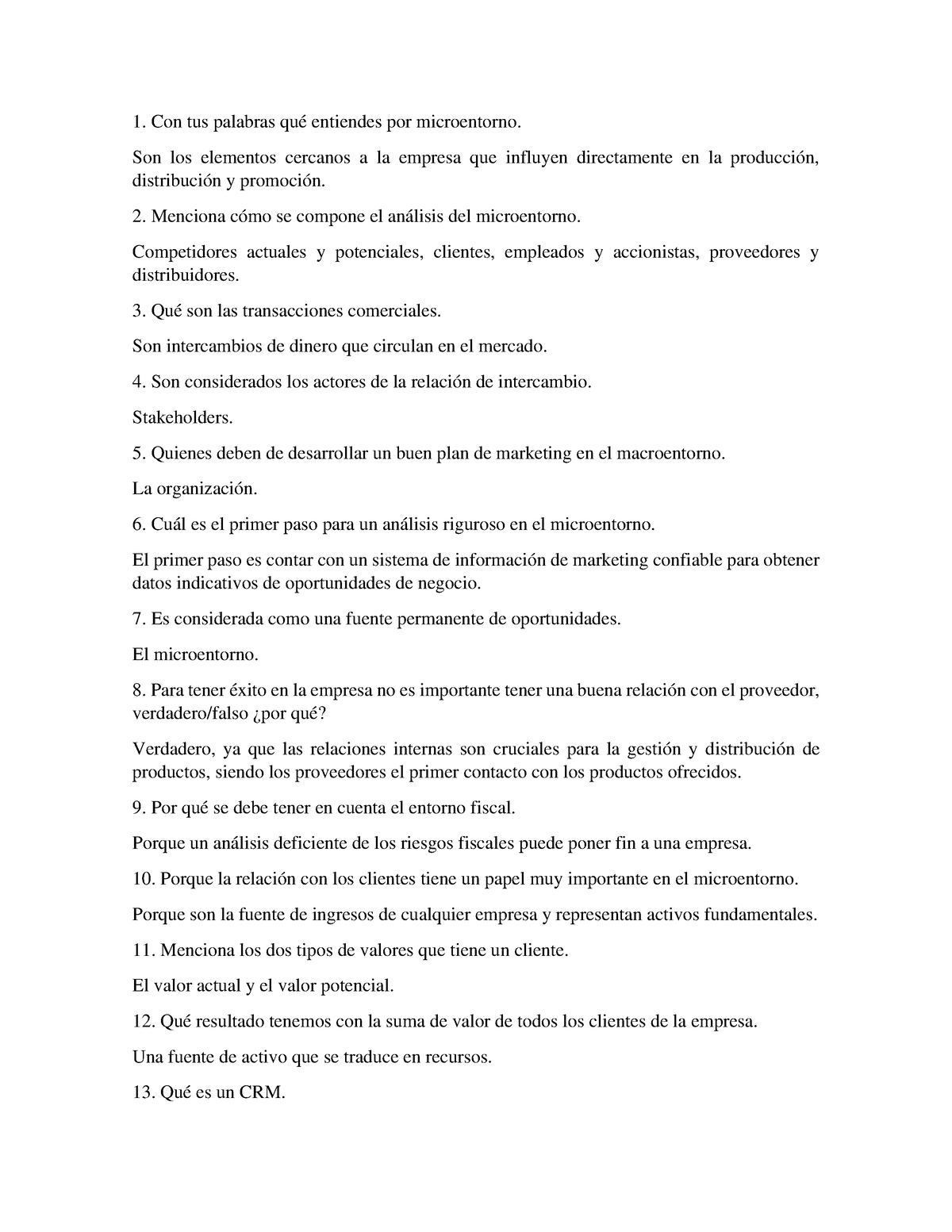 1. Con tus palabras qué entiendes por microentorno.

Son los elementos cercanos a la empresa que influyen directamente en la producción, distribución y promoción.

2. Menciona cómo se compone el análisis del microentorno.

Competidores actuales y potenciales, clientes, empleados y accionistas, proveedores y distribuidores.

3. Qué son las transacciones comerciales.

Son intercambios de dinero que circulan en el mercado.

4. Son considerados los actores de la relación de intercambio.

Stakeholders.

5. Quienes deben de desarrollar un buen plan de marketing en el macroentorno.

La organización.

6. Cuál es el primer paso para un análisis riguroso en el microentorno.

El primer paso es contar con un sistema de información de marketing confiable para obtener datos indicativos de oportunidades de negocio.

7. Es considerada como una fuente permanente de oportunidades.

El microentorno.

8. Para tener éxito en la empresa no es importante tener una buena relación con el proveedor, verdadero/falso ¿por qué?

Verdadero, ya que las relaciones internas son cruciales para la gestión y distribución de productos, siendo los proveedores el primer contacto con los productos ofrecidos.

9. Por qué se debe tener en cuenta el entorno fiscal.

Porque un análisis deficiente de los riesgos fiscales puede poner fin a una empresa.

10. Porque la relación con los clientes tiene un papel muy importante en el microentorno.

Porque son la fuente de ingresos de cualquier empresa y representan activos fundamentales.

11. Menciona los dos tipos de valores que tiene un cliente.

El valor actual y el valor potencial.

12. Qué resultado tenemos con la suma de valor de todos los clientes de la empresa.

Una fuente de activo que se traduce en recursos.

13. Qué es un CRM.